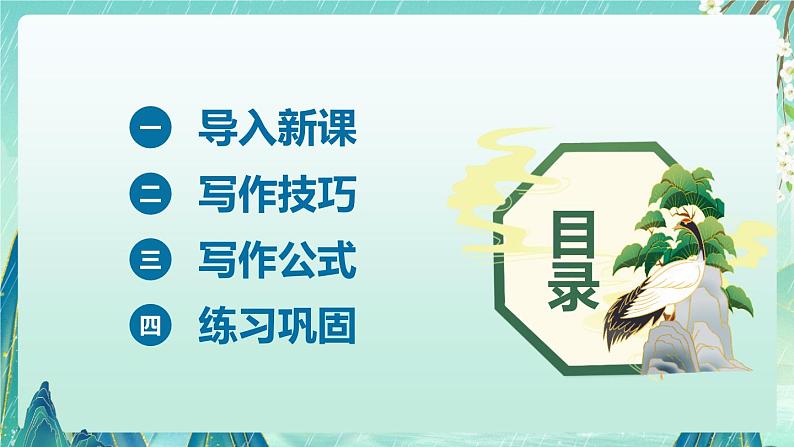 一 导入新课
二 写作技巧
三 写作公式
四 练习巩固

目录